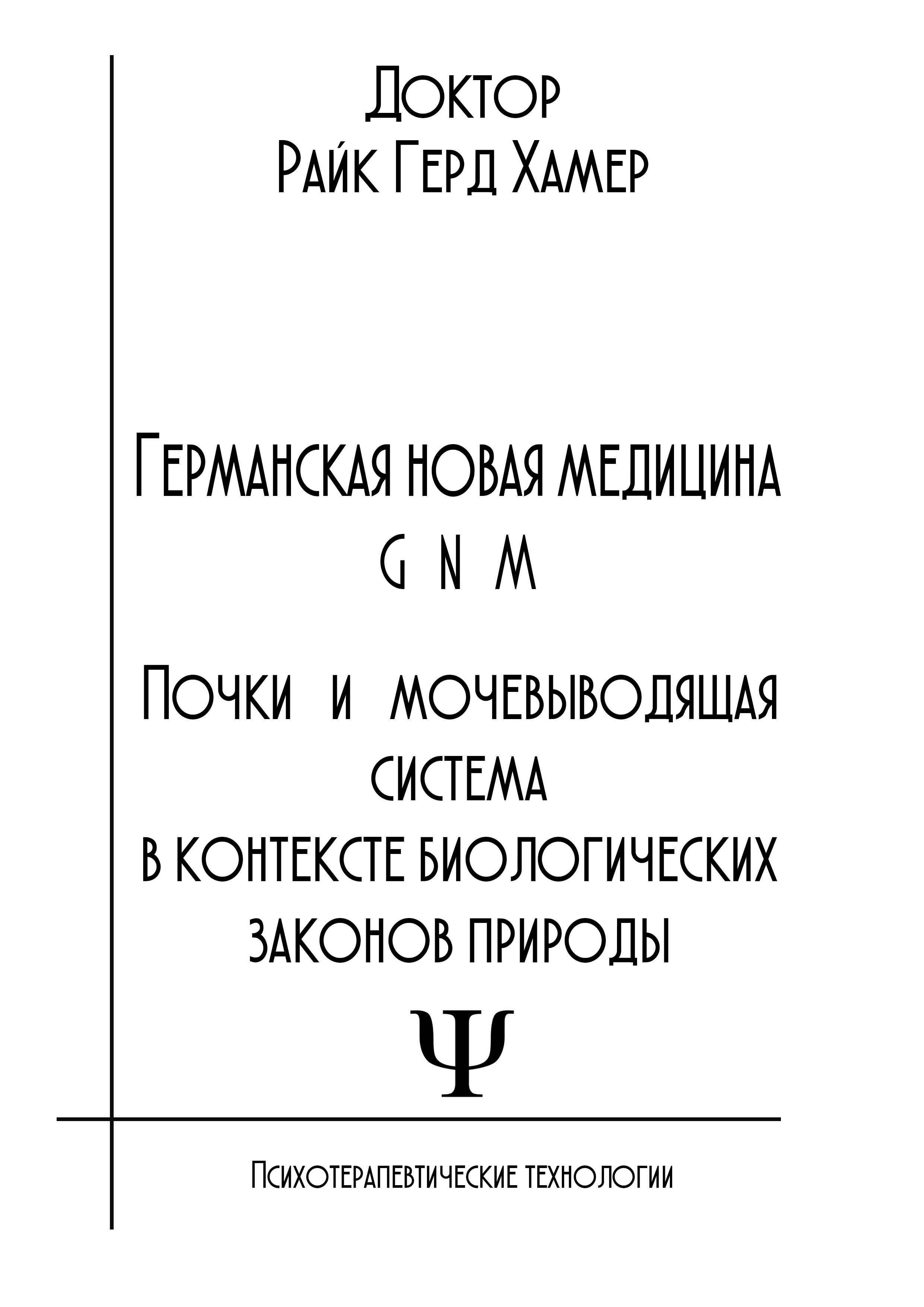 Доктор
Райк Герд Хамер

Германская новая медицина
G N M

Почки и мочевыводящая система
в контексте биологических законов природы

Ψ

Психотерапевтические технологии